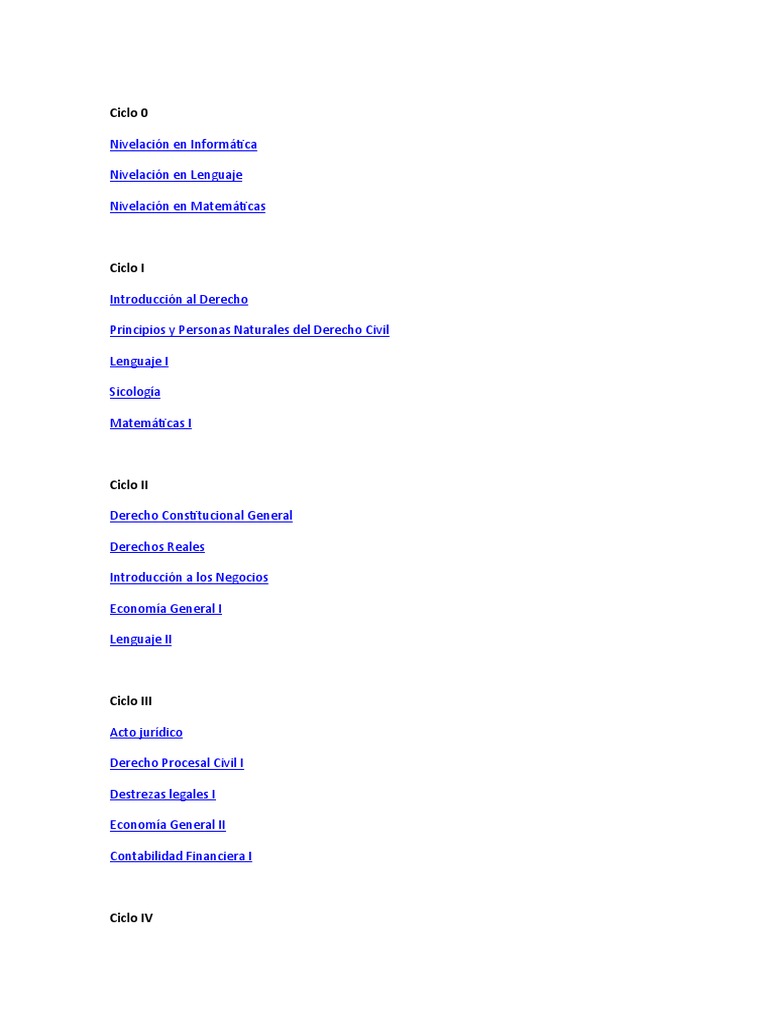 Ciclo 0

Nivelación en Informática

Nivelación en Lenguaje

Nivelación en Matemáticas

Ciclo I

Introducción al Derecho

Principios y Personas Naturales del Derecho Civil

Lenguaje I

Sicología

Matemáticas I

Ciclo II

Derecho Constitucional General

Derechos Reales

Introducción a los Negocios

Economía General I

Lenguaje II

Ciclo III

Acto jurídico

Derecho Procesal Civil I

Destrezas legales I

Economía General II

Contabilidad Financiera I

Ciclo IV